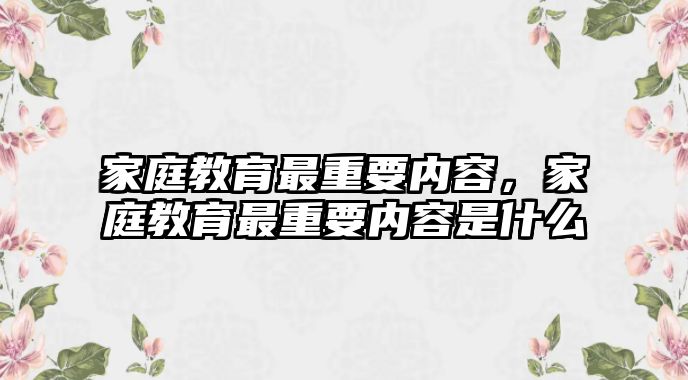 家庭教育最重要内容，家庭教育最重要内容是什么